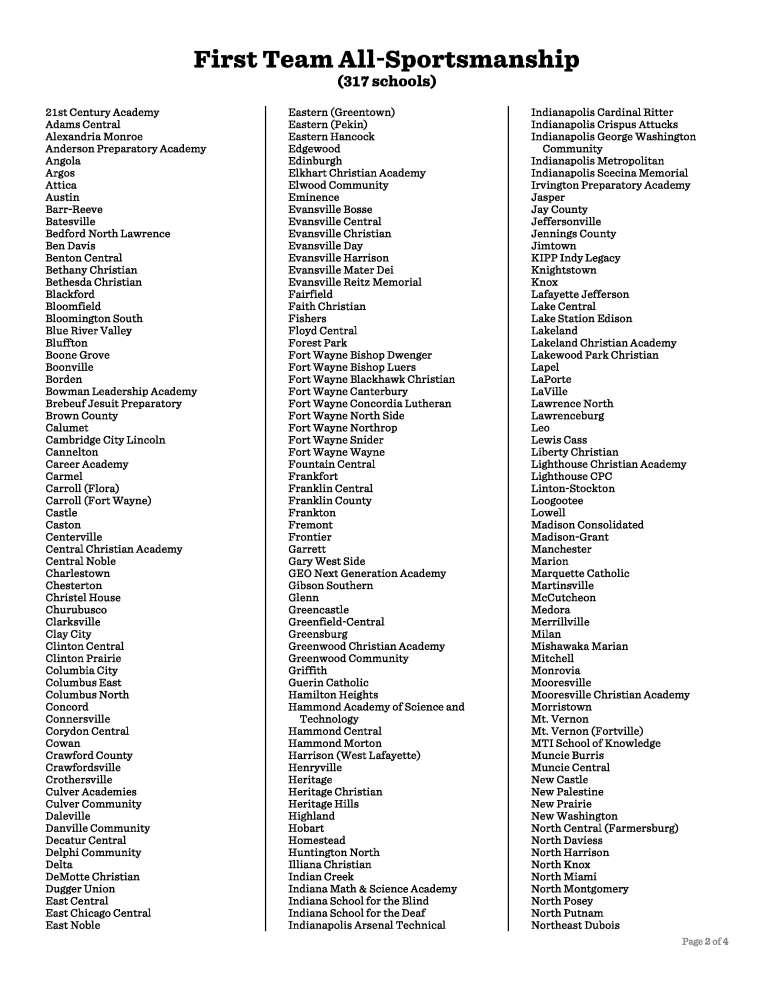 First Team All-Sportsmanship
(317 schools)

21st Century Academy
Adams Central
Alexandria Monroe
Anderson Preparatory Academy
Angola
Argos
Attica
Austin
Barr-Reeve
Batesville
Bedford North Lawrence
Ben Davis
Benton Central
Bethany Christian
Bethesda Christian
Blackford
Bloomfield
Bloomington South
Blue River Valley
Bluffton
Boone Grove
Boonville
Borden
Bowman Leadership Academy
Brebeuf Jesuit Preparatory
Brown County
Calumet
Cambridge City Lincoln
Cannelton
Career Academy
Carmel
Carroll (Flora)
Carroll (Fort Wayne)
Castle
Caston
Centerville
Central Christian Academy
Central Noble
Charlestown
Chesterton
Christel House
Churubusco
Clarksville
Clay City
Clinton Central
Clinton Prairie
Columbia City
Columbus East
Columbus North
Concord
Connersville
Corydon Central
Cowan
Crawford County
Crawfordsville
Crothersville
Culver Academies
Culver Community
Daleville
Danville Community
Decatur Central
Delphi Community
Delta
DeMotte Christian
Dugger Union
East Central
East Chicago Central
East Noble

Eastern (Greentown)
Eastern (Pekin)
Eastern Hancock
Edgewood
Edinburgh
Elkhart Christian Academy
Elwood Community
Eminence
Evansville Bosse
Evansville Central
Evansville Christian
Evansville Day
Evansville Harrison
Evansville Mater Dei
Evansville Reitz Memorial
Fairfield
Faith Christian
Fishers
Floyd Central
Forest Park
Fort Wayne Bishop Dwenger
Fort Wayne Bishop Luers
Fort Wayne Blackhawk Christian
Fort Wayne Canterbury
Fort Wayne Concordia Lutheran
Fort Wayne North Side
Fort Wayne Northrop
Fort Wayne Snider
Fort Wayne Wayne
Fountain Central
Frankfort
Franklin Central
Franklin County
Frankton
Fremont
Frontier
Garrett
Gary West Side
GEO Next Generation Academy
Gibson Southern
Glenn
Greencastle
Greenfield-Central
Greensburg
Greenwood Christian Academy
Greenwood Community
Griffith
Guerin Catholic
Hamilton Heights
Hammond Academy of Science and Technology
Hammond Central
Hammond Morton
Harrison (West Lafayette)
Henryville
Heritage
Heritage Christian
Heritage Hills
Highland
Hobart
Homestead
Huntington North
Illiana Christian
Indian Creek
Indiana Math & Science Academy
Indiana School for the Blind
Indiana School for the Deaf
Indianapolis Arsenal Technical

Indianapolis Cardinal Ritter
Indianapolis Crispus Attucks
Indianapolis George Washington Community
Indianapolis Metropolitan
Indianapolis Scecina Memorial
Irvington Preparatory Academy
Jasper
Jay County
Jeffersonville
Jennings County
Jimtown
KIPP Indy Legacy
Knightstown
Knox
Lafayette Jefferson
Lake Central
Lake Station Edison
Lakeland
Lakeland Christian Academy
Lakewood Park Christian
Lapel
LaPorte
LaVille
Lawrence North
Lawrenceburg
Leo
Lewis Cass
Liberty Christian
Lighthouse Christian Academy
Lighthouse CPC
Linton-Stockton
Loogootee
Lowell
Madison Consolidated
Madison-Grant
Manchester
Marion
Marquette Catholic
Martinsville
McCutcheon
Medora
Merrillville
Milan
Mishawaka Marian
Mitchell
Monrovia
Mooresville
Mooresville Christian Academy
Morristown
Mt. Vernon
Mt. Vernon (Fortville)
MTI School of Knowledge
Muncie Burris
Muncie Central
New Castle
New Palestine
New Prairie
New Washington
North Central (Farmersburg)
North Daviess
North Harrison
North Knox
North Miami
North Montgomery
North Posey
North Putnam
Northeast Dubois

Page 2 of 4